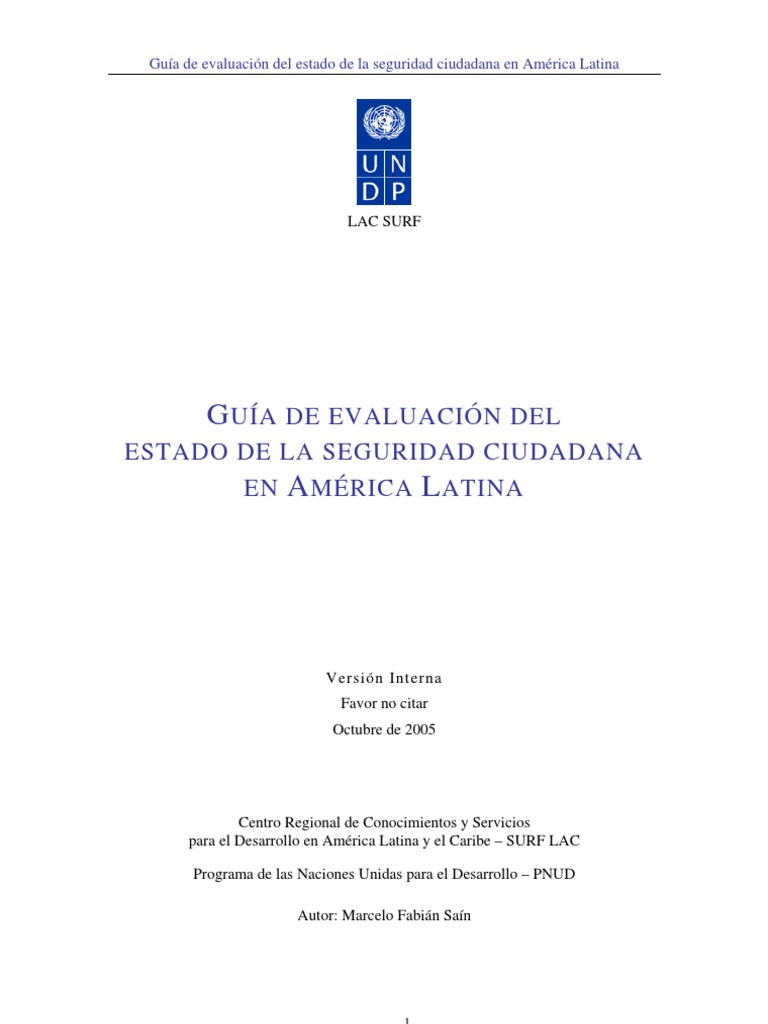 Guía de evaluación del estado de la seguridad ciudadana en América Latina

UN
DP

LAC SURF

GUÍA DE EVALUACIÓN DEL ESTADO DE LA SEGURIDAD CIUDADANA EN AMÉRICA LATINA

Versión Interna
Favor no citar
Octubre de 2005

Centro Regional de Conocimientos y Servicios para el Desarrollo en América Latina y el Caribe – SURF LAC

Programa de las Naciones Unidas para el Desarrollo – PNUD

Autor: Marcelo Fabián Saín

1